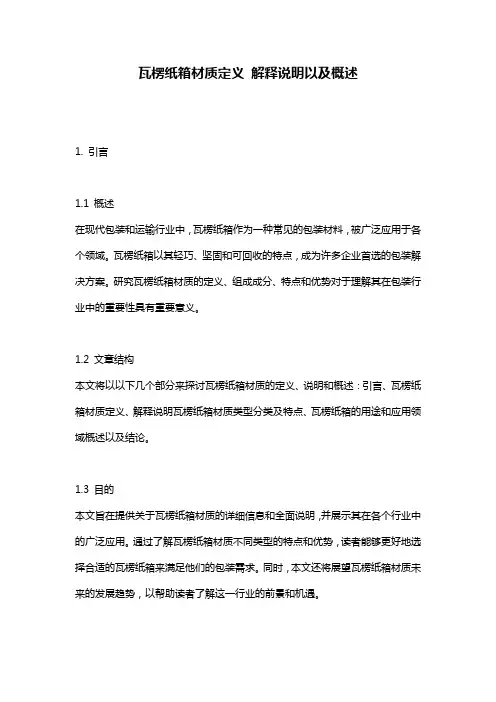 瓦楞纸箱材质定义 解释说明以及概述

1. 引言

1.1 概述
在现代包装和运输行业中，瓦楞纸箱作为一种常见的包装材料，被广泛应用于各个领域。瓦楞纸箱以其轻巧、坚固和可回收的特点，成为许多企业首选的包装解决方案。研究瓦楞纸箱材质的定义、组成成分、特点和优势对于理解其在包装行业中的重要性具有重要意义。

1.2 文章结构
本文将以以下几个部分来探讨瓦楞纸箱材质的定义、说明和概述：引言、瓦楞纸箱材质定义、解释说明瓦楞纸箱材质类型分类及特点、瓦楞纸箱的用途和应用领域概述以及结论。

1.3 目的
本文旨在提供关于瓦楞纸箱材质的详细信息和全面说明，并展示其在各个行业中的广泛应用。通过了解瓦楞纸箱材质不同类型的特点和优势，读者能够更好地选择合适的瓦楞纸箱来满足他们的包装需求。同时，本文还将展望瓦楞纸箱材质未来的发展趋势，以帮助读者了解这一行业的前景和机遇。